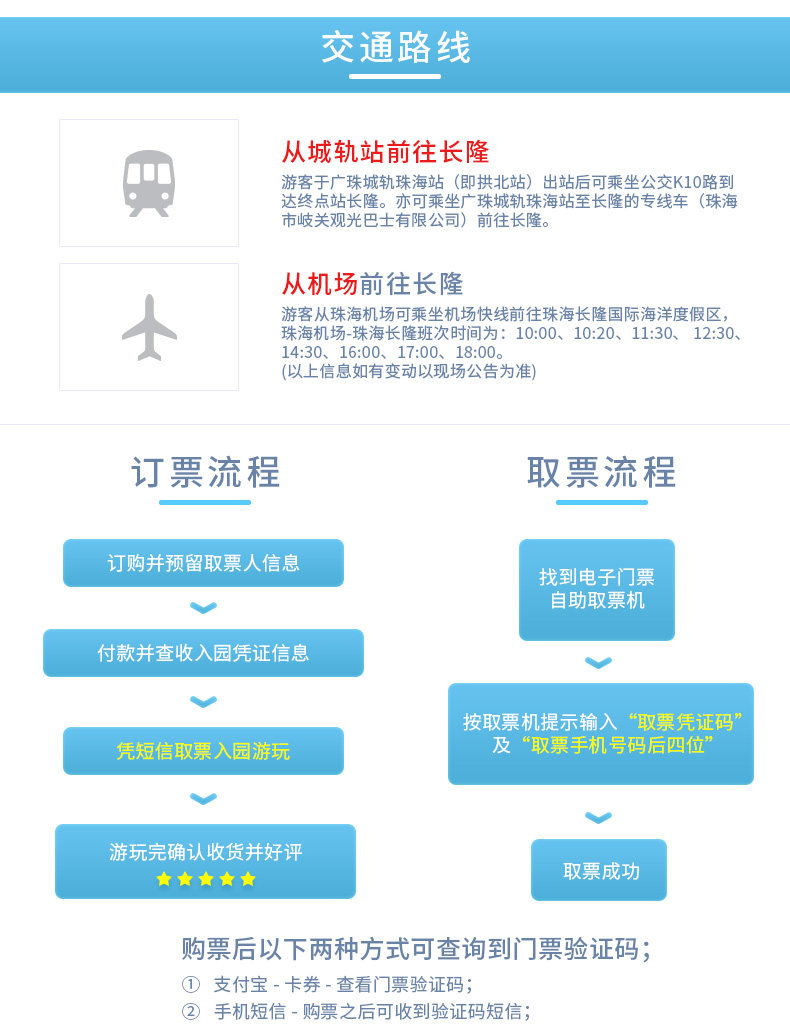 交通路线

从城轨站前往长隆

游客于广珠城轨珠海站（即拱北站）出站后可乘坐公交K10路到达终点站长隆。亦可乘坐广珠城轨珠海站至长隆的专线车（珠海市岐关观光巴士有限公司）前往长隆。

从机场前往长隆

游客从珠海机场可乘坐机场快线前往珠海长隆国际海洋度假区，珠海机场-珠海长隆班次时间为：10:00、10:20、11:30、 12:30、14:30、16:00、17:00、18:00。
(以上信息如有变动以现场公告为准)

订票流程

订购并预留取票人信息

付款并查收入园凭证信息

凭短信取票入园游玩

游玩完确认收货并好评

取票流程

找到电子门票自助取票机

按取票机提示输入“取票凭证码”及“取票手机号码后四位”

取票成功

购票后以下两种方式可查询到门票验证码；
① 支付宝 - 卡券 - 查看门票验证码；
② 手机短信 - 购票之后可收到验证码短信；